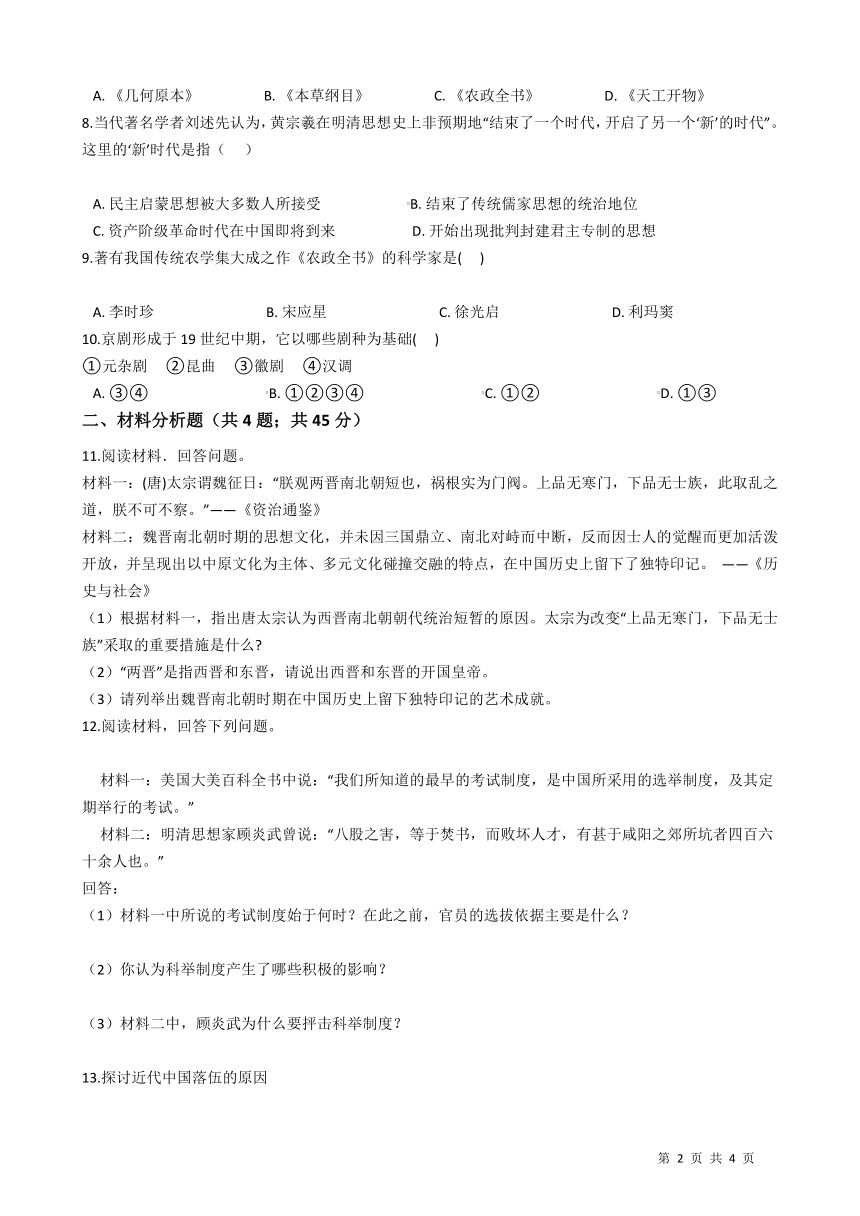 A. 《几何原本》　B. 《本草纲目》　C. 《农政全书》　D. 《天工开物》

8.当代著名学者刘述先认为，黄宗羲在明清思想史上非预期地“结束了一个时代，开启了另一个‘新’的时代”。这里的‘新’时代是指（　）

A. 民主启蒙思想被大多数人所接受　B. 结束了传统儒家思想的统治地位
C. 资产阶级革命时代在中国即将到来　D. 开始出现批判封建君主专制的思想

9.著有我国传统农学集大成之作《农政全书》的科学家是(　)

A. 李时珍　B. 宋应星　C. 徐光启　D. 利玛窦

10.京剧形成于 19 世纪中期，它以哪些剧种为基础(　)
①元杂剧　②昆曲　③徽剧　④汉调
A. ③④　B. ①②③④　C. ①②　D. ①③

二、材料分析题（共 4 题；共 45 分）

11.阅读材料．回答问题。
材料一：(唐)太宗谓魏征日：“朕观两晋南北朝短也，祸根实为门阀。上品无寒门，下品无士族，此取乱之道，朕不可不察。”——《资治通鉴》
材料二：魏晋南北朝时期的思想文化，并未因三国鼎立、南北对峙而中断，反而因士人的觉醒而更加活泼开放，并呈现出以中原文化为主体、多元文化碰撞交融的特点，在中国历史上留下了独特印记。 ——《历史与社会》
（1）根据材料一，指出唐太宗认为西晋南北朝朝代统治短暂的原因。太宗为改变“上品无寒门，下品无士族”采取的重要措施是什么?
（2）“两晋”是指西晋和东晋，请说出西晋和东晋的开国皇帝。
（3）请列举出魏晋南北朝时期在中国历史上留下独特印记的艺术成就。

12.阅读材料，回答下列问题。

材料一：美国大美百科全书中说：“我们所知道的最早的考试制度，是中国所采用的选举制度，及其定期举行的考试。”
材料二：明清思想家顾炎武曾说：“八股之害，等于焚书，而败坏人才，有甚于咸阳之郊所坑者四百六十余人也。”
回答：
（1）材料一中所说的考试制度始于何时？在此之前，官员的选拔依据主要是什么？

（2）你认为科举制度产生了哪些积极的影响？

（3）材料二中，顾炎武为什么要抨击科举制度？

13.探讨近代中国落伍的原因

第 2 页 共 4 页